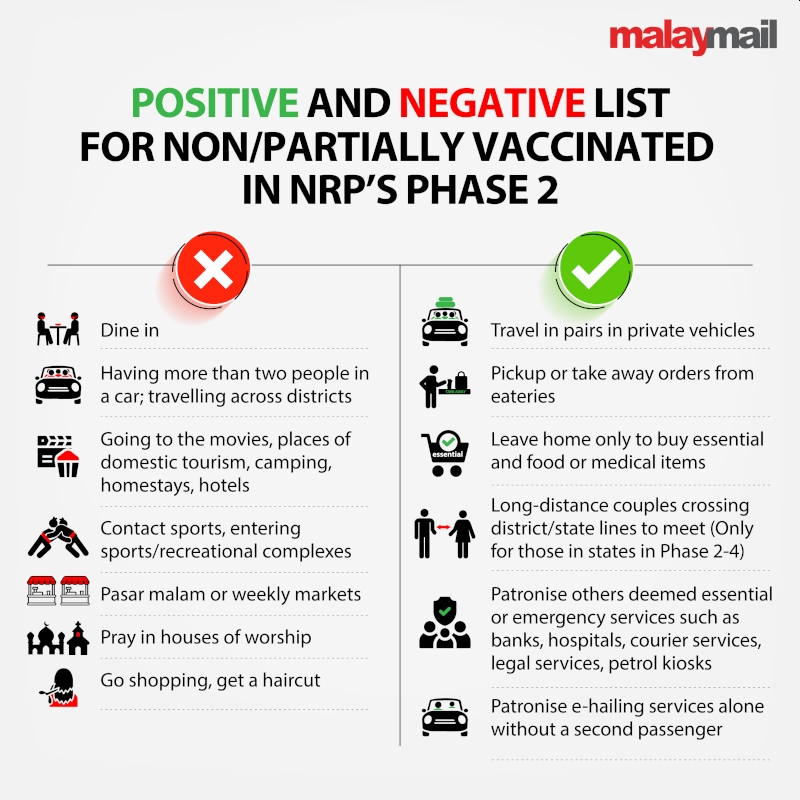 malaymail

POSITIVE AND NEGATIVE LIST FOR NON/PARTIALLY VACCINATED IN NRP'S PHASE 2

Dine in

Having more than two people in a car; travelling across districts

Going to the movies, places of domestic tourism, camping, homestays, hotels

Contact sports, entering sports/recreational complexes

Pasar malam or weekly markets

Pray in houses of worship

Go shopping, get a haircut

Travel in pairs in private vehicles

TAKE AWAY

Pickup or take away orders from eateries

essential

Leave home only to buy essential and food or medical items

Long-distance couples crossing district/state lines to meet (Only for those in states in Phase 2-4)

Patronise others deemed essential or emergency services such as banks, hospitals, courier services, legal services, petrol kiosks

Patronise e-hailing services alone without a second passenger